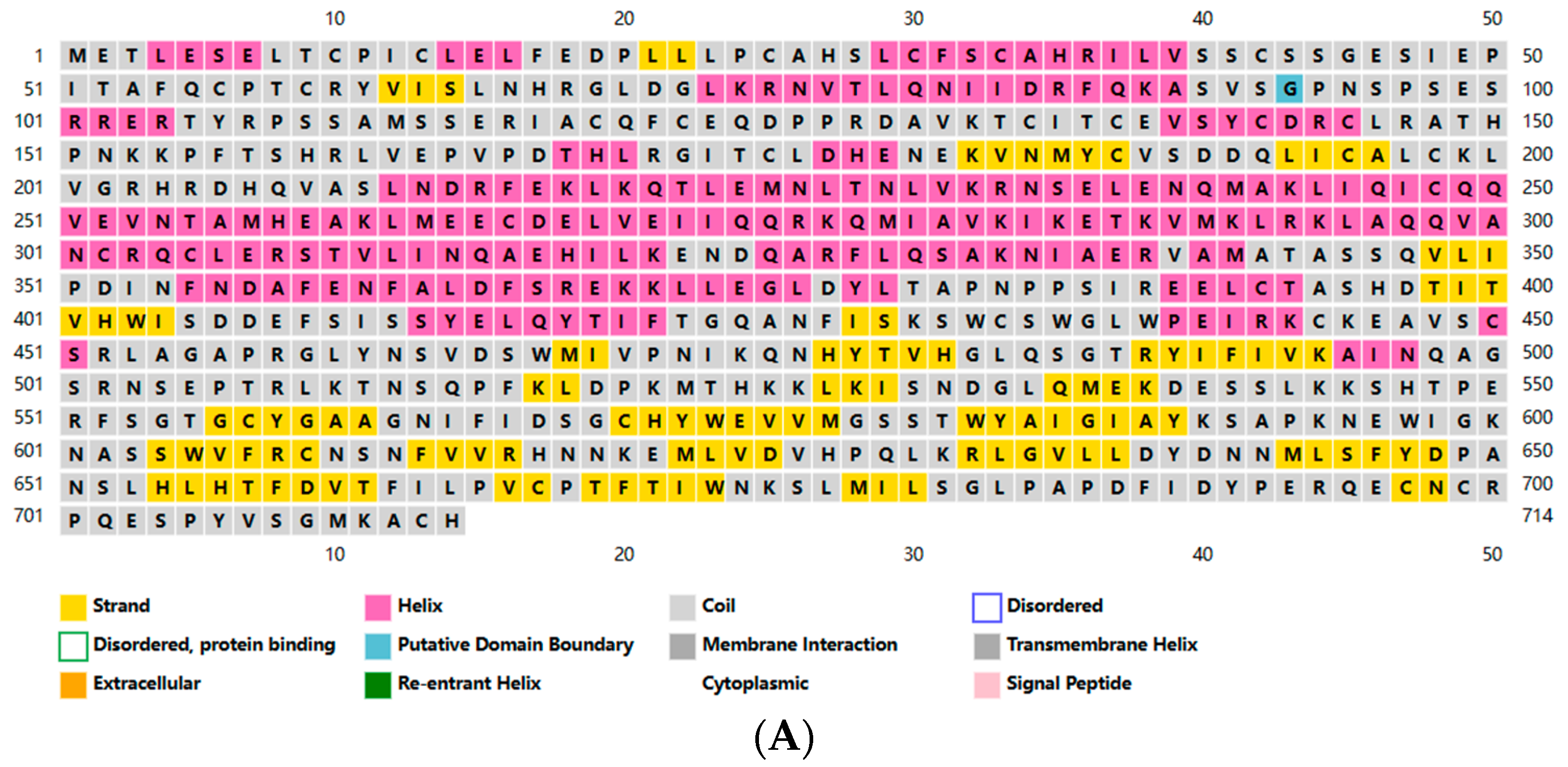 10 20 30 40 50

1 M E T L E S E L T C P I C L E L F E D P L L L P C A H S L C F S C A H R I L V S S C S S G E S I E P 50
51 I T A F Q C P T C R Y V I S L N H R G L D G L K R N V T L Q N I I D R F Q K A S V S G P N S P S E S 100
101 R R E R T Y R P S S A M S S E R I A C Q F C E Q D P P R D A V K T C I T C E V S Y C D R C L R A T H 150
151 P N K K P F T S H R L V E P V P D T H L R G I T C L D H E N E K V N M Y C V S D D Q L I C A L C K L 200
201 V G R H R D H Q V A S L N D R F E K L K Q T L E M N L T N L V K R N S E L E N Q M A K L I Q I C Q Q 250
251 V E V N T A M H E A K L M E E C D E L V E I I Q Q R K Q M I A V K I K E T K V M K L R K L A Q Q V A 300
301 N C R Q C L E R S T V L I N Q A E H I L K E N D Q A R F L Q S A K N I A E R V A M A T A S S Q V L I 350
351 P D I N F N D A F E N F A L D F S R E K K L L E G L D Y L T A P N P P S I R E E L C T A S H D T I T 400
401 V H W I S D D E F S I S S Y E L Q Y T I F T G Q A N F I S K S W C S W G L W P E I R K C K E A V S C 450
451 S R L A G A P R G L Y N S V D S W M I V P N I K Q N H Y T V H G L Q S G T R Y I F I V K A I N Q A G 500
501 S R N S E P T R L K T N S Q P F K L D P K M T H K K L K I S N D G L Q M E K D E S S L K K S H T P E 550
551 R F S G T G C Y G A A G N I F I D S G C H Y W E V V M G S S T W Y A I G I A Y K S A P K N E W I G K 600
601 N A S S W V F R C N S N F V V R H N N K E M L V D V H P Q L K R L G V L L D Y D N N M L S F Y D P A 650
651 N S L H L H T F D V T F I L P V C P T F T I W N K S L M I L S G L P A P D F I D Y P E R Q E C N C R 700
701 P Q E S P Y V S G M K A C H 714

10 20 30 40 50

Strand
Helix
Coil
Disordered
Disordered, protein binding
Putative Domain Boundary
Membrane Interaction
Transmembrane Helix
Extracellular
Re-entrant Helix
Cytoplasmic
Signal Peptide

(A)